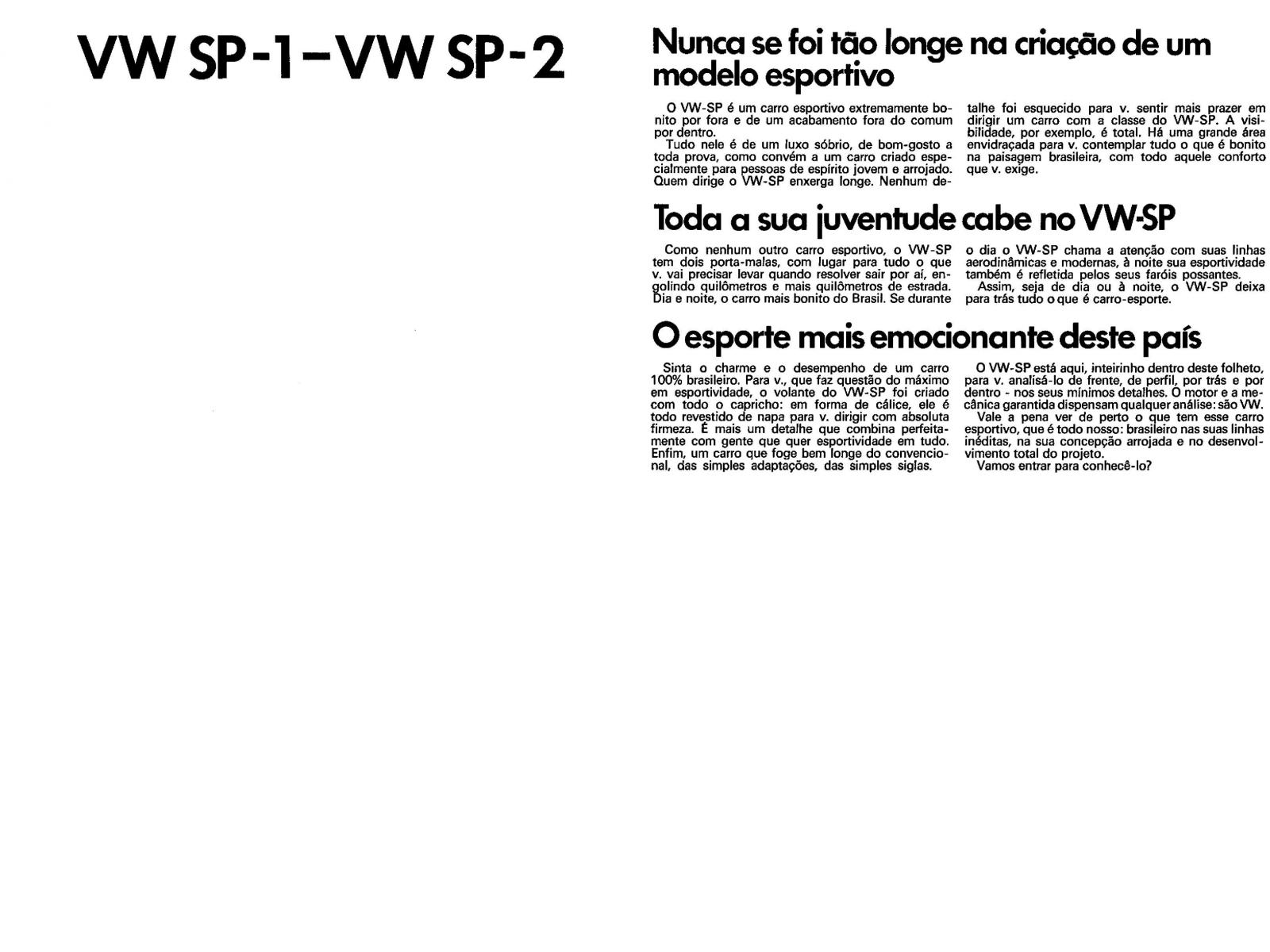 VW SP-1–VW SP-2

Nunca se foi tão longe na criação de um modelo esportivo

O VW-SP é um carro esportivo extremamente bonito por fora e de um acabamento fora do comum por dentro.
Tudo nele é de um luxo sóbrio, de bom-gosto a toda prova, como convém a um carro criado especialmente para pessoas de espírito jovem e arrojado. Quem dirige o VW-SP enxerga longe. Nenhum detalhe foi esquecido para v. sentir mais prazer em dirigir um carro com a classe do VW-SP. A visibilidade, por exemplo, é total. Há uma grande área envidraçada para v. contemplar tudo o que é bonito na paisagem brasileira, com todo aquele conforto que v. exige.

Toda a sua juventude cabe no VW-SP

Como nenhum outro carro esportivo, o VW-SP tem dois porta-malas, com lugar para tudo o que v. vai precisar levar quando resolver sair por aí, engolindo quilômetros e mais quilômetros de estrada. Dia e noite, o carro mais bonito do Brasil. Se durante o dia o VW-SP chama a atenção com suas linhas aerodinâmicas e modernas, à noite sua esportividade também é refletida pelos seus faróis possantes.
Assim, seja de dia ou à noite, o VW-SP deixa para trás tudo o que é carro-esporte.

O esporte mais emocionante deste país

Sinta o charme e o desempenho de um carro 100% brasileiro. Para v., que faz questão do máximo em esportividade, o volante do VW-SP foi criado com todo o capricho: em forma de cálice, ele é todo revestido de napa para v. dirigir com absoluta firmeza. É mais um detalhe que combina perfeitamente com gente que quer esportividade em tudo. Enfim, um carro que foge bem longe do convencional, das simples adaptações, das simples siglas.
O VW-SP está aqui, inteirinho dentro deste folheto, para v. analisá-lo de frente, de perfil, por trás e por dentro - nos seus mínimos detalhes. O motor e a mecânica garantida dispensam qualquer análise: são VW.
Vale a pena ver de perto o que tem esse carro esportivo, que é todo nosso: brasileiro nas suas linhas inéditas, na sua concepção arrojada e no desenvolvimento total do projeto.
Vamos entrar para conhecê-lo?